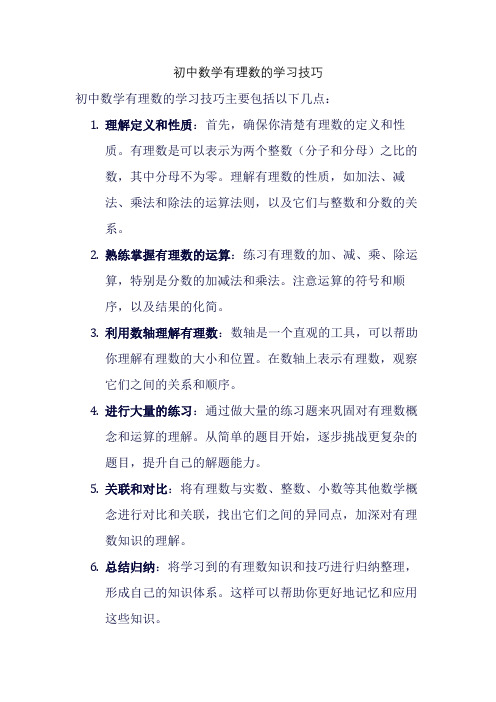 初中数学有理数的学习技巧

初中数学有理数的学习技巧主要包括以下几点：

1. 理解定义和性质：首先，确保你清楚有理数的定义和性质。有理数是可以表示为两个整数（分子和分母）之比的数，其中分母不为零。理解有理数的性质，如加法、减法、乘法和除法的运算法则，以及它们与整数和分数的关系。

2. 熟练掌握有理数的运算：练习有理数的加、减、乘、除运算，特别是分数的加减法和乘法。注意运算的符号和顺序，以及结果的化简。

3. 利用数轴理解有理数：数轴是一个直观的工具，可以帮助你理解有理数的大小和位置。在数轴上表示有理数，观察它们之间的关系和顺序。

4. 进行大量的练习：通过做大量的练习题来巩固对有理数概念和运算的理解。从简单的题目开始，逐步挑战更复杂的题目，提升自己的解题能力。

5. 关联和对比：将有理数与实数、整数、小数等其他数学概念进行对比和关联，找出它们之间的异同点，加深对有理数知识的理解。

6. 总结归纳：将学习到的有理数知识和技巧进行归纳整理，形成自己的知识体系。这样可以帮助你更好地记忆和应用这些知识。